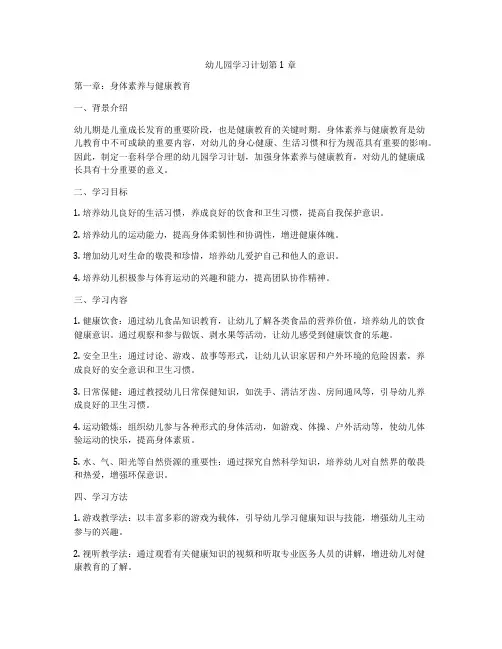 幼儿园学习计划第1章

第一章：身体素养与健康教育

一、背景介绍

幼儿期是儿童成长发育的重要阶段，也是健康教育的关键时期。身体素养与健康教育是幼儿教育中不可或缺的重要内容，对幼儿的身心健康、生活习惯和行为规范具有重要的影响。因此，制定一套科学合理的幼儿园学习计划，加强身体素养与健康教育，对幼儿的健康成长具有十分重要的意义。

二、学习目标

1. 培养幼儿良好的生活习惯，养成良好的饮食和卫生习惯，提高自我保护意识。

2. 培养幼儿的运动能力，提高身体柔韧性和协调性，增进健康体魄。

3. 增加幼儿对生命的敬畏和珍惜，培养幼儿爱护自己和他人的意识。

4. 培养幼儿积极参与体育运动的兴趣和能力，提高团队协作精神。

三、学习内容

1. 健康饮食：通过幼儿食品知识教育，让幼儿了解各类食品的营养价值，培养幼儿的饮食健康意识。通过观察和参与做饭、剥水果等活动，让幼儿感受到健康饮食的乐趣。

2. 安全卫生：通过讨论、游戏、故事等形式，让幼儿认识家居和户外环境的危险因素，养成良好的安全意识和卫生习惯。

3. 日常保健：通过教授幼儿日常保健知识，如洗手、清洁牙齿、房间通风等，引导幼儿养成良好的卫生习惯。

4. 运动锻炼：组织幼儿参与各种形式的身体活动，如游戏、体操、户外活动等，使幼儿体验运动的快乐，提高身体素质。

5. 水、气、阳光等自然资源的重要性：通过探究自然科学知识，培养幼儿对自然界的敬畏和热爱，增强环保意识。

四、学习方法

1. 游戏教学法：以丰富多彩的游戏为载体，引导幼儿学习健康知识与技能，增强幼儿主动参与的兴趣。

2. 视听教学法：通过观看有关健康知识的视频和听取专业医务人员的讲解，增进幼儿对健康教育的了解。